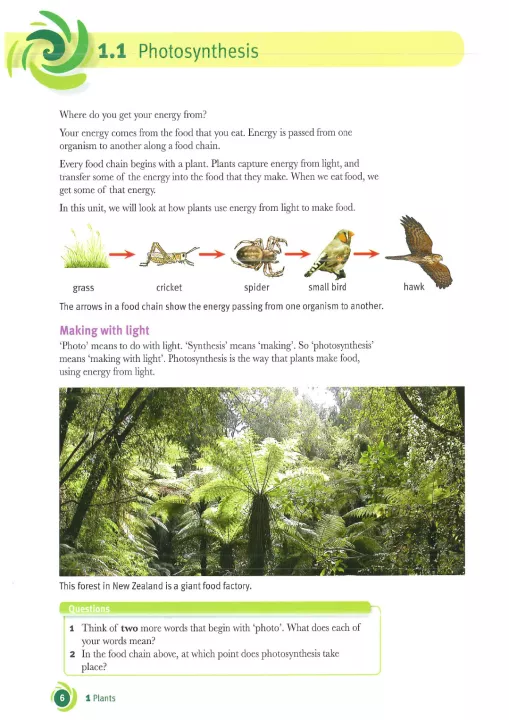 1.1 Photosynthesis

Where do you get your energy from?

Your energy comes from the food that you eat. Energy is passed from one organism to another along a food chain.

Every food chain begins with a plant. Plants capture energy from light, and transfer some of the energy into the food that they make. When we eat food, we get some of that energy.

In this unit, we will look at how plants use energy from light to make food.

grass
cricket
spider
small bird
hawk

The arrows in a food chain show the energy passing from one organism to another.

Making with light

'Photo' means to do with light. 'Synthesis' means 'making'. So 'photosynthesis' means 'making with light'. Photosynthesis is the way that plants make food, using energy from light.

This forest in New Zealand is a giant food factory.

Questions

1 Think of two more words that begin with 'photo'. What does each of your words mean?
2 In the food chain above, at which point does photosynthesis take place?

6 1 Plants